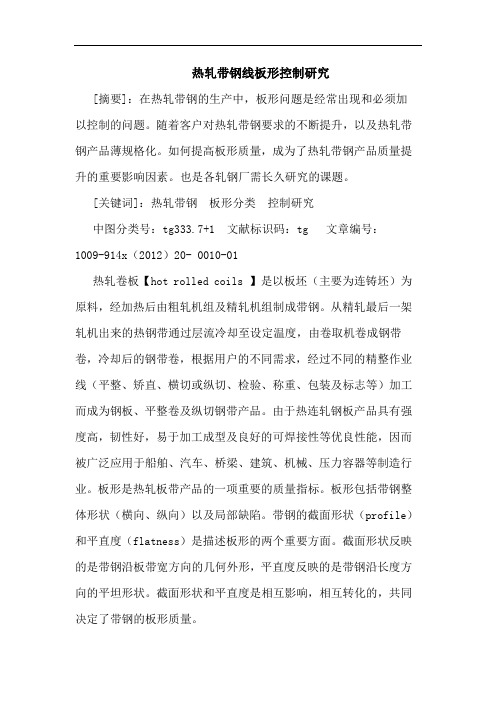 热轧带钢线板形控制研究

[摘要]：在热轧带钢的生产中，板形问题是经常出现和必须加以控制的问题。随着客户对热轧带钢要求的不断提升，以及热轧带钢产品薄规格化。如何提高板形质量，成为了热轧带钢产品质量提升的重要影响因素。也是各轧钢厂需长久研究的课题。

[关键词]：热轧带钢　板形分类　控制研究

中图分类号：tg333.7+1　文献标识码：tg　文章编号：1009-914x（2012）20- 0010-01

热轧卷板【hot rolled coils 】是以板坯（主要为连铸坯）为原料，经加热后由粗轧机组及精轧机组制成带钢。从精轧最后一架轧机出来的热钢带通过层流冷却至设定温度，由卷取机卷成钢带卷，冷却后的钢带卷，根据用户的不同需求，经过不同的精整作业线（平整、矫直、横切或纵切、检验、称重、包装及标志等）加工而成为钢板、平整卷及纵切钢带产品。由于热连轧钢板产品具有强度高，韧性好，易于加工成型及良好的可焊接性等优良性能，因而被广泛应用于船舶、汽车、桥梁、建筑、机械、压力容器等制造行业。板形是热轧板带产品的一项重要的质量指标。板形包括带钢整体形状（横向、纵向）以及局部缺陷。带钢的截面形状（profile）和平直度（flatness）是描述板形的两个重要方面。截面形状反映的是带钢沿板带宽方向的几何外形，平直度反映的是带钢沿长度方向的平坦形状。截面形状和平直度是相互影响，相互转化的，共同决定了带钢的板形质量。